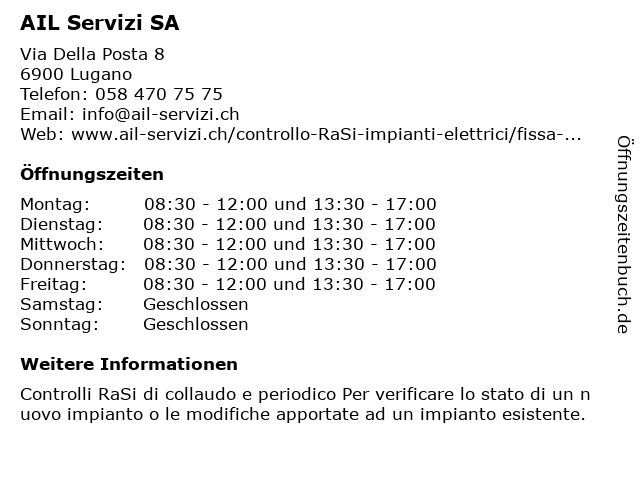 AIL Servizi SA

Via Della Posta 8
6900 Lugano
Telefon: 058 470 75 75
Email: info@ail-servizi.ch
Web: www.ail-servizi.ch/controllo-RaSi-impianti-elettrici/fissa-...

Öffnungszeiten

| | |
|---|---|
| Montag: | 08:30 - 12:00 und 13:30 - 17:00 |
| Dienstag: | 08:30 - 12:00 und 13:30 - 17:00 |
| Mittwoch: | 08:30 - 12:00 und 13:30 - 17:00 |
| Donnerstag: | 08:30 - 12:00 und 13:30 - 17:00 |
| Freitag: | 08:30 - 12:00 und 13:30 - 17:00 |
| Samstag: | Geschlossen |
| Sonntag: | Geschlossen |

Weitere Informationen

Controlli RaSi di collaudo e periodico Per verificare lo stato di un n uovo impianto o le modifiche apportate ad un impianto esistente.

Öffnungszeitenbuch.de